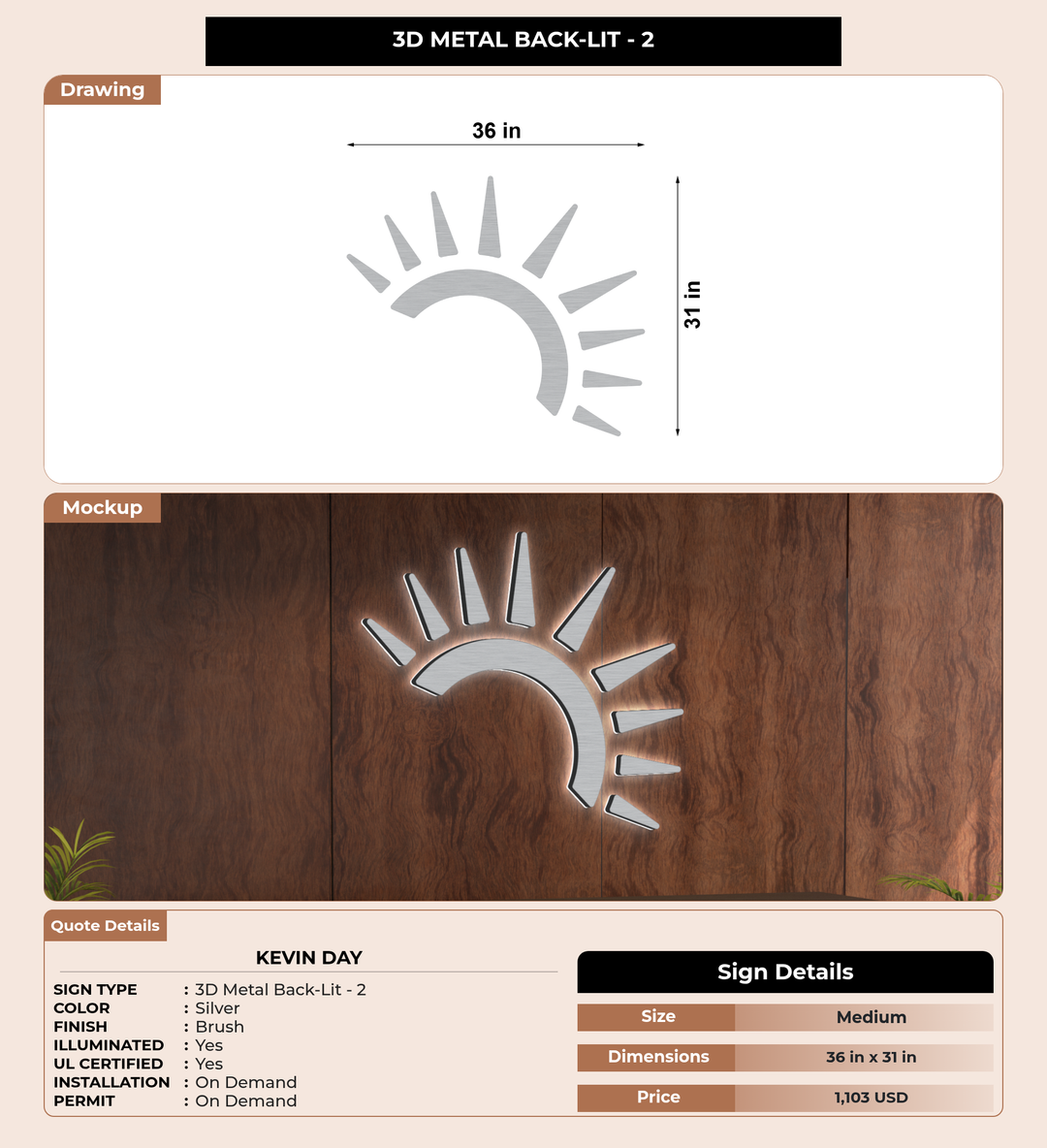 3D METAL BACK-LIT - 2

Drawing

36 in

31 in

Mockup

Quote Details

KEVIN DAY

SIGN TYPE : 3D Metal Back-Lit - 2
COLOR : Silver
FINISH : Brush
ILLUMINATED : Yes
UL CERTIFIED : Yes
INSTALLATION : On Demand
PERMIT : On Demand

Sign Details

| Size | Medium |
|---|---|
| Dimensions | 36 in x 31 in |
| Price | 1,103 USD |